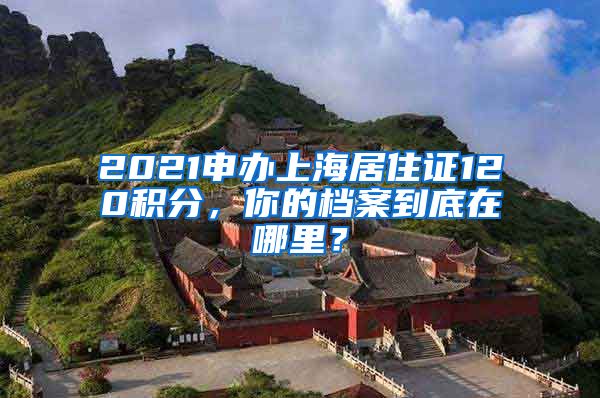 2021申办上海居住证120积分，你的档案到底在哪里？